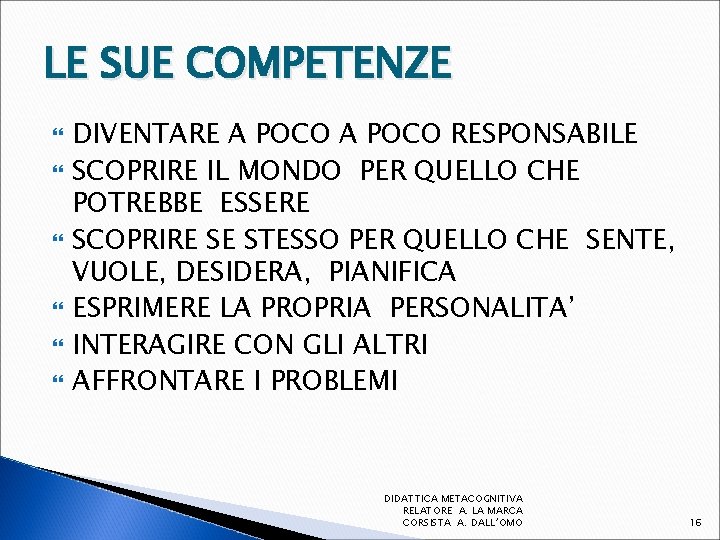 LE SUE COMPETENZE

DIVENTARE A POCO A POCO RESPONSABILE

SCOPRIRE IL MONDO PER QUELLO CHE POTREBBE ESSERE

SCOPRIRE SE STESSO PER QUELLO CHE SENTE, VUOLE, DESIDERA, PIANIFICA

ESPRIMERE LA PROPRIA PERSONALITA'

INTERAGIRE CON GLI ALTRI

AFFRONTARE I PROBLEMI

DIDATTICA METACOGNITIVA
RELATORE A. LA MARCA
CORSISTA A. DALL'OMO

16